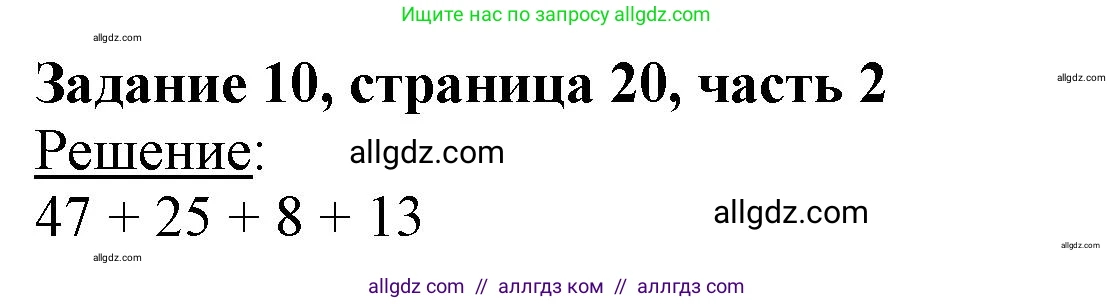 Ищите нас по запросу allgdz.com

allgdz.com

Задание 10, страница 20, часть 2

allgdz.com

Решение:

allgdz.com

$47 + 25 + 8 + 13$

allgdz.com

allgdz.com

allgdz.com

allgdz com // аллгдз ком // аллгдз com